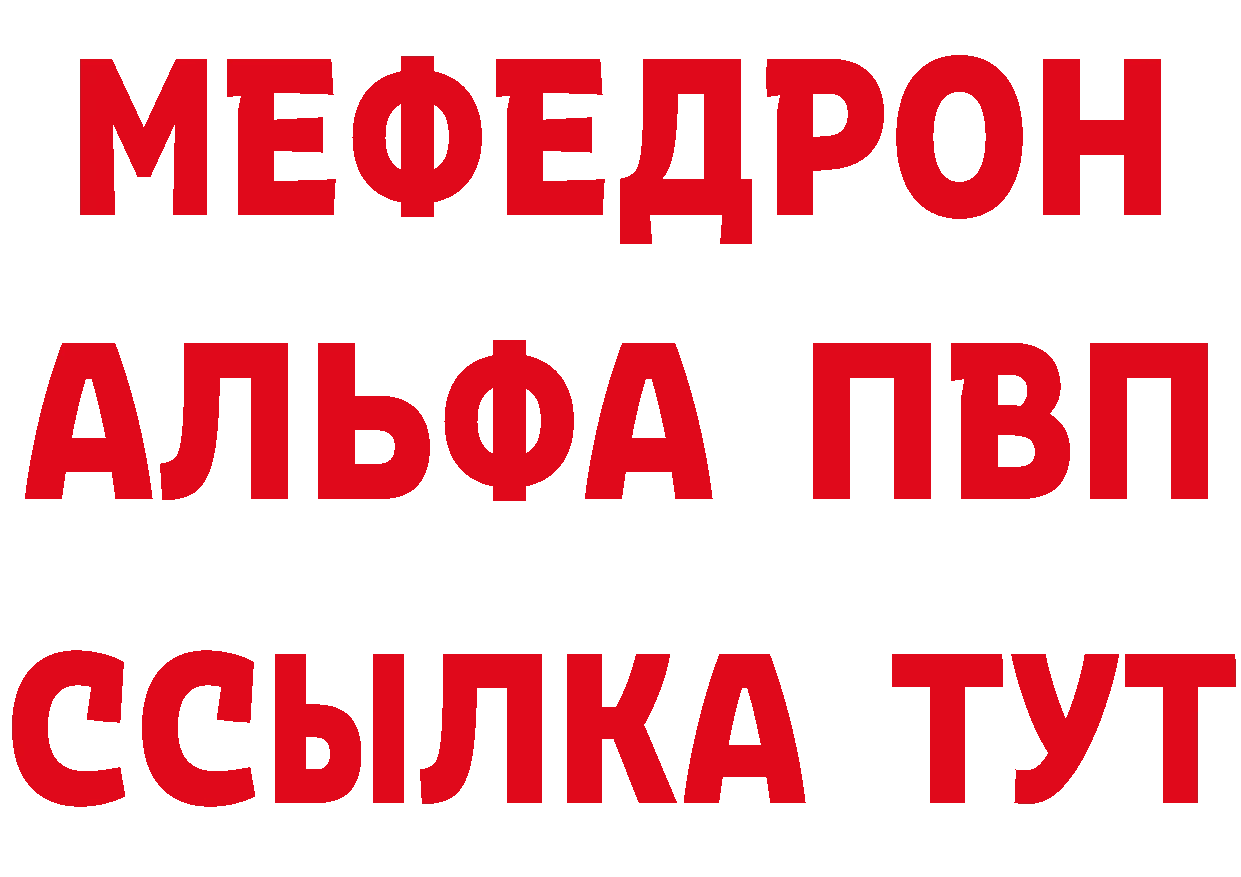 МЕФЕДРОН

АЛЬФА ПВП

ССЫЛКА ТУТ